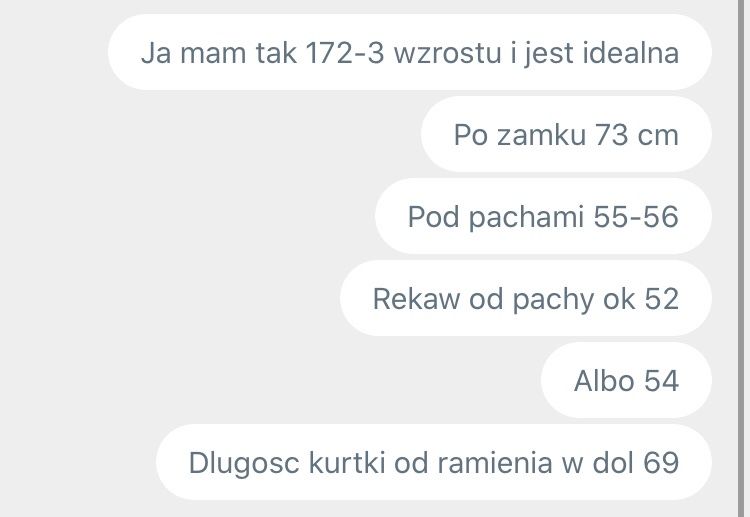 Ja mam tak 172-3 wzrostu i jest idealna

Po zamku 73 cm

Pod pachami 55-56

Rekaw od pachy ok 52

Albo 54

Dlugosc kurtki od ramienia w dol 69